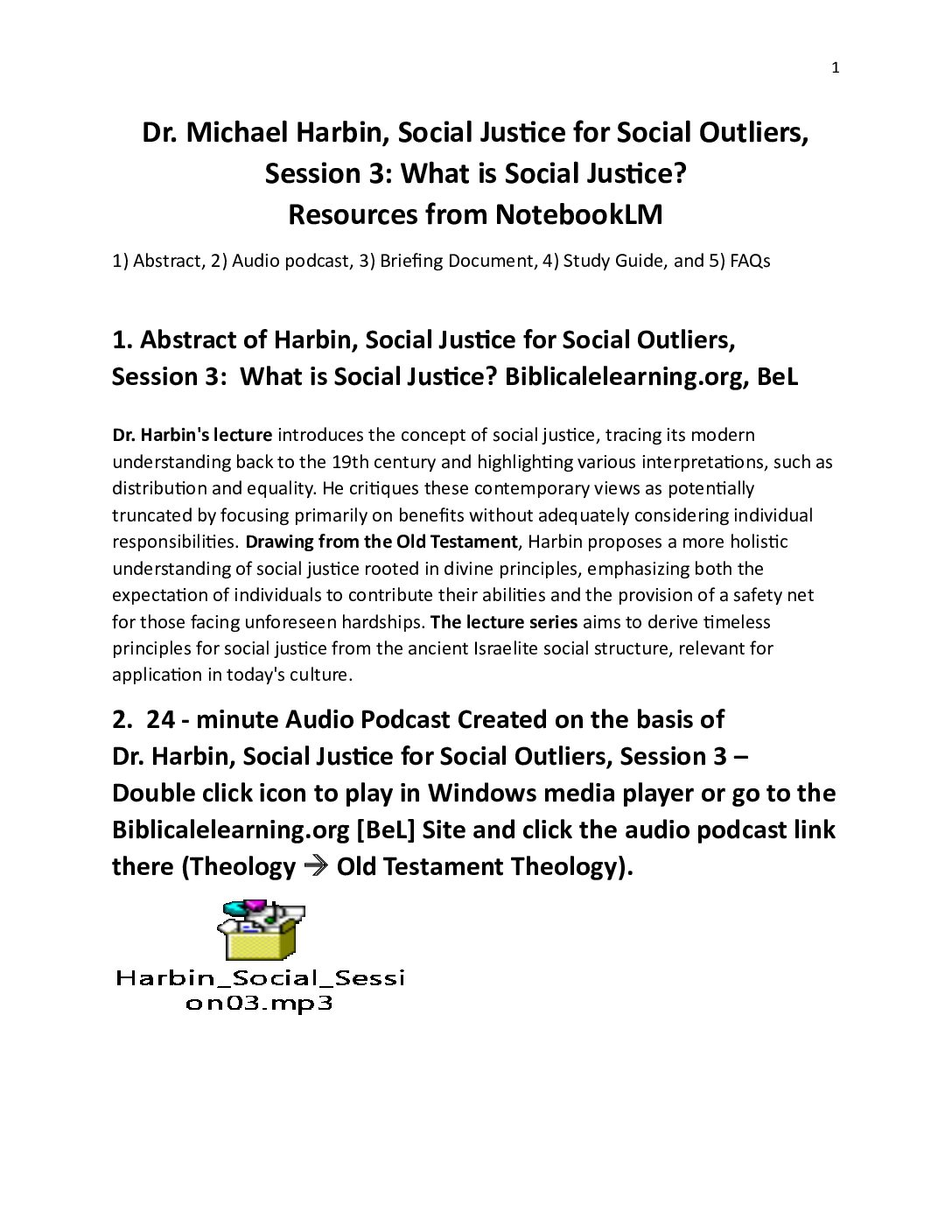 1

Dr. Michael Harbin, Social Justice for Social Outliers, Session 3: What is Social Justice? Resources from NotebookLM

1) Abstract, 2) Audio podcast, 3) Briefing Document, 4) Study Guide, and 5) FAQs

1. Abstract of Harbin, Social Justice for Social Outliers, Session 3: What is Social Justice? Biblicalelearning.org, BeL

Dr. Harbin's lecture introduces the concept of social justice, tracing its modern understanding back to the 19th century and highlighting various interpretations, such as distribution and equality. He critiques these contemporary views as potentially truncated by focusing primarily on benefits without adequately considering individual responsibilities. Drawing from the Old Testament, Harbin proposes a more holistic understanding of social justice rooted in divine principles, emphasizing both the expectation of individuals to contribute their abilities and the provision of a safety net for those facing unforeseen hardships. The lecture series aims to derive timeless principles for social justice from the ancient Israelite social structure, relevant for application in today's culture.

2. 24 - minute Audio Podcast Created on the basis of Dr. Harbin, Social Justice for Social Outliers, Session 3 – Double click icon to play in Windows media player or go to the Biblicalelearning.org [BeL] Site and click the audio podcast link there (Theology → Old Testament Theology).

Harbin_Social_Session03.mp3